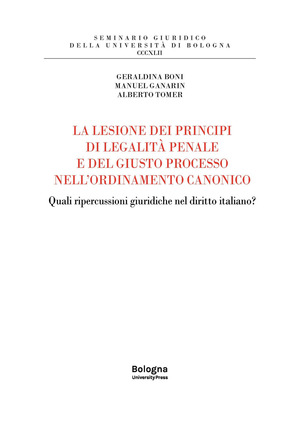 SEMINARIO GIURIDICO
DELLA UNIVERSITÀ DI BOLOGNA
CCCXLII

GERALDINA BONI
MANUEL GANARIN
ALBERTO TOMER

LA LESIONE DEI PRINCIPI
DI LEGALITÀ PENALE
E DEL GIUSTO PROCESSO
NELL'ORDINAMENTO CANONICO

Quali ripercussioni giuridiche nel diritto italiano?

Bologna
University Press